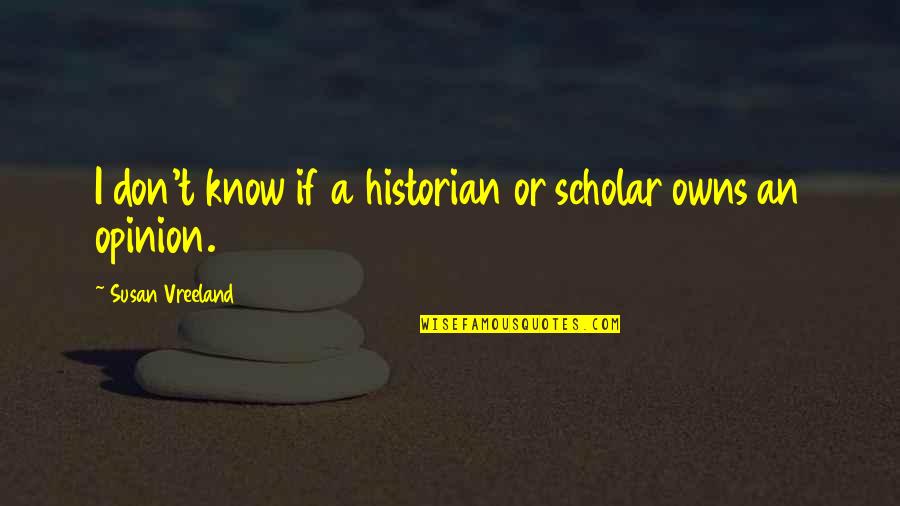 I don't know if a historian or scholar owns an opinion.

~ Susan Vreeland

WISEFAMOUSQUOTES.COM